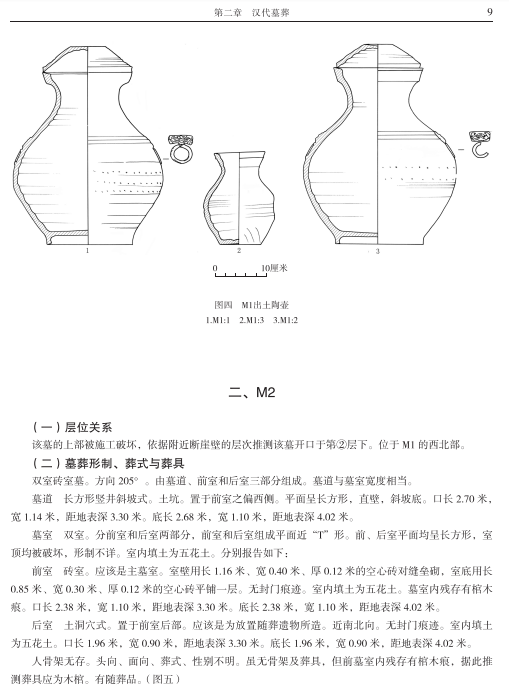 第二章　汉代墓葬　9

1　2　3

0　10厘米

图四　M1出土陶壶
1.M1:1　2.M1:3　3.M1:2

二、M2

（一）层位关系
该墓的上部被施工破坏，依据附近断崖壁的层次推测该墓开口于第②层下。位于 M1 的西北部。
（二）墓葬形制、葬式与葬具
双室砖室墓。方向 205°。由墓道、前室和后室三部分组成。墓道与墓室宽度相当。
墓道　长方形竖井斜坡式。土坑。置于前室之偏西侧。平面呈长方形，直壁，斜坡底。口长 2.70 米，宽 1.14 米，距地表深 3.30 米。底长 2.68 米，宽 1.10 米，距地表深 4.02 米。
墓室　双室。分前室和后室两部分，前室和后室组成平面近“T”形。前、后室平面均呈长方形，室顶均被破坏，形制不详。室内填土为五花土。分别报告如下：
前室　砖室。应该是主墓室。室壁用长 1.16 米、宽 0.40 米、厚 0.12 米的空心砖对缝垒砌，室底用长 0.85 米、宽 0.30 米、厚 0.12 米的空心砖平铺一层。无封门痕迹。室内填土为五花土。墓室内残存有棺木痕。口长 2.38 米，宽 1.10 米，距地表深 3.30 米。底长 2.38 米，宽 1.10 米，距地表深 4.02 米。
后室　土洞穴式。置于前室后部。应该是为放置随葬遗物所造。近南北向。无封门痕迹。室内填土为五花土。口长 1.96 米，宽 0.90 米，距地表深 3.30 米。底长 1.96 米，宽 0.90 米，距地表深 4.02 米。
人骨架无存。头向、面向、葬式、性别不明。虽无骨架及葬具，但前墓室内残存有棺木痕，据此推测葬具应为木棺。有随葬品。（图五）